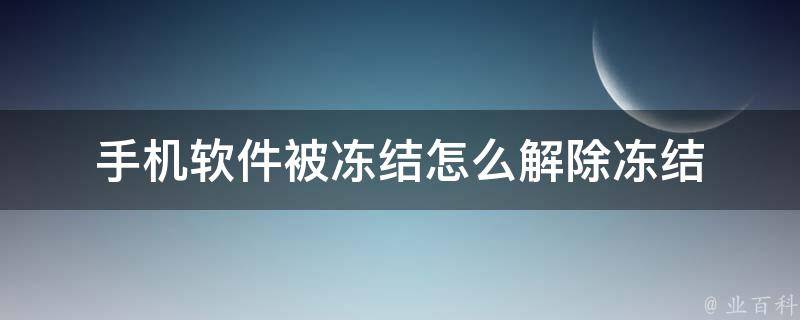 手机软件被冻结怎么解除冻结

@ 业百科